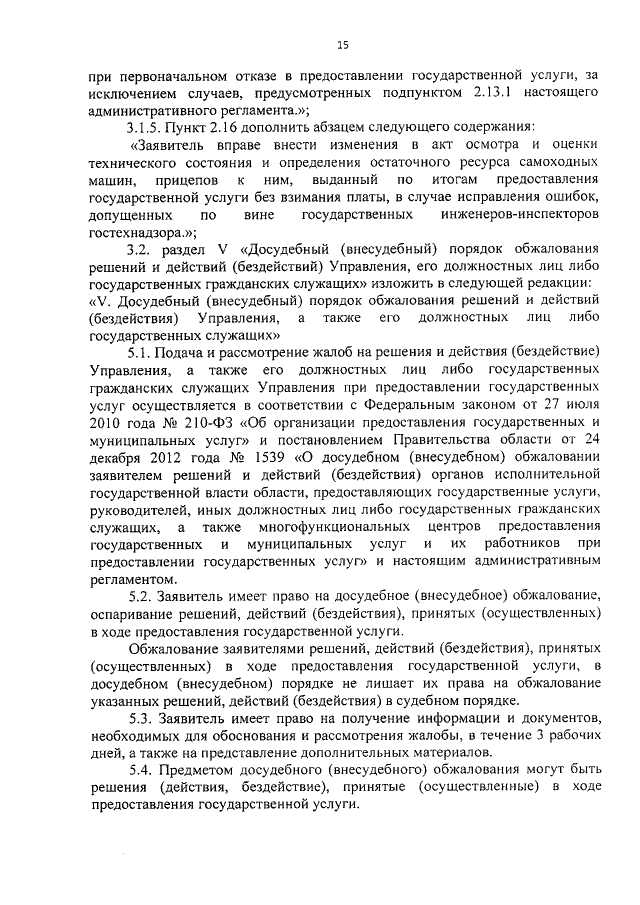 15

при первоначальном отказе в предоставлении государственной услуги, за исключением случаев, предусмотренных подпунктом 2.13.1 настоящего административного регламента.»;

3.1.5. Пункт 2.16 дополнить абзацем следующего содержания:

«Заявитель вправе внести изменения в акт осмотра и оценки технического состояния и определения остаточного ресурса самоходных машин, прицепов к ним, выданный по итогам предоставления государственной услуги без взимания платы, в случае исправления ошибок, допущенных по вине государственных инженеров-инспекторов гостехнадзора.»;

3.2. раздел V «Досудебный (внесудебный) порядок обжалования решений и действий (бездействий) Управления, его должностных лиц либо государственных гражданских служащих» изложить в следующей редакции:

«V. Досудебный (внесудебный) порядок обжалования решений и действий (бездействия) Управления, а также его должностных лиц либо государственных служащих»

5.1. Подача и рассмотрение жалоб на решения и действия (бездействие) Управления, а также его должностных лиц либо государственных гражданских служащих Управления при предоставлении государственных услуг осуществляется в соответствии с Федеральным законом от 27 июля 2010 года № 210-ФЗ «Об организации предоставления государственных и муниципальных услуг» и постановлением Правительства области от 24 декабря 2012 года № 1539 «О досудебном (внесудебном) обжаловании заявителем решений и действий (бездействия) органов исполнительной государственной власти области, предоставляющих государственные услуги, руководителей, иных должностных лиц либо государственных гражданских служащих, а также многофункциональных центров предоставления государственных и муниципальных услуг и их работников при предоставлении государственных услуг» и настоящим административным регламентом.

5.2. Заявитель имеет право на досудебное (внесудебное) обжалование, оспаривание решений, действий (бездействия), принятых (осуществленных) в ходе предоставления государственной услуги.

Обжалование заявителями решений, действий (бездействия), принятых (осуществленных) в ходе предоставления государственной услуги, в досудебном (внесудебном) порядке не лишает их права на обжалование указанных решений, действий (бездействия) в судебном порядке.

5.3. Заявитель имеет право на получение информации и документов, необходимых для обоснования и рассмотрения жалобы, в течение 3 рабочих дней, а также на представление дополнительных материалов.

5.4. Предметом досудебного (внесудебного) обжалования могут быть решения (действия, бездействие), принятые (осуществленные) в ходе предоставления государственной услуги.